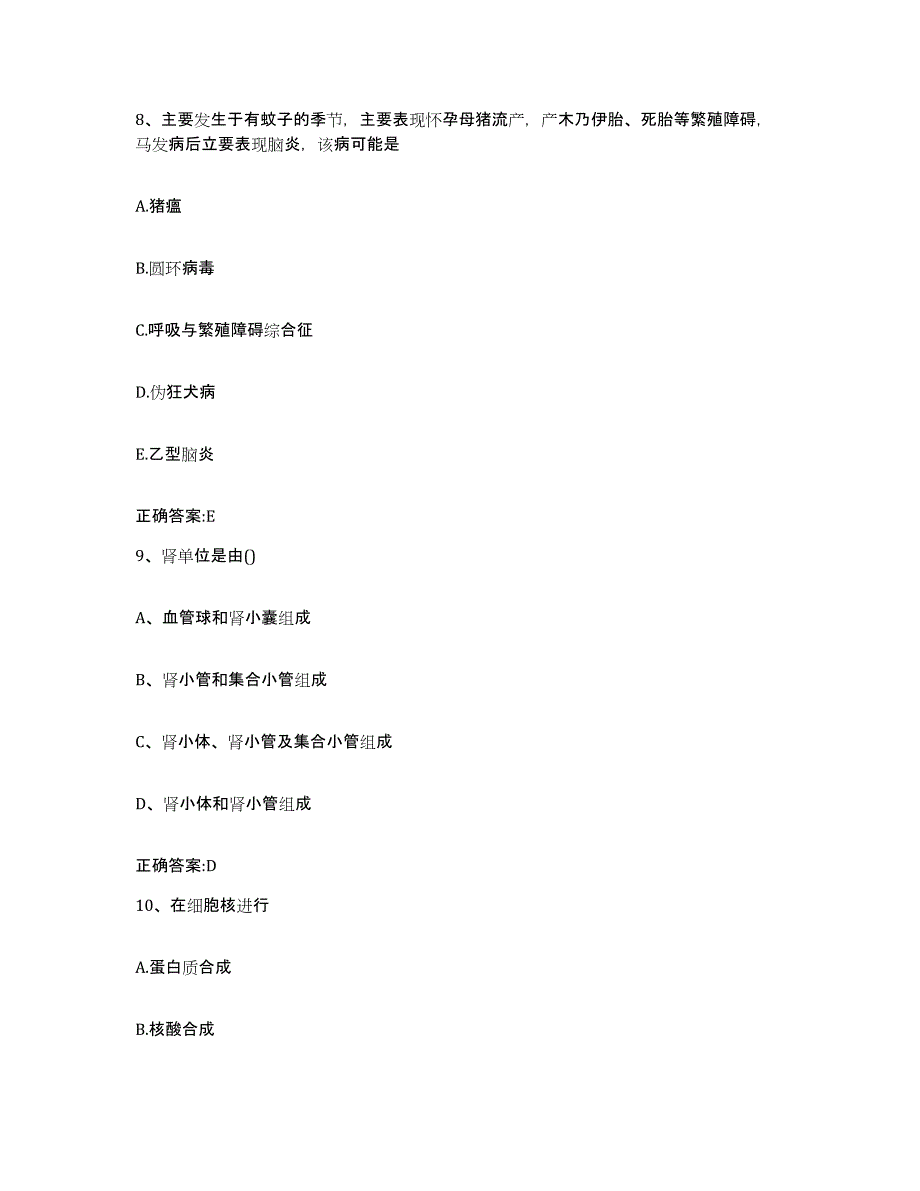 8、主要发生于有蚊子的季节，主要表现怀孕母猪流产，产木乃伊胎、死胎等繁殖障碍，马发病后立要表现脑炎，该病可能是

A.猪瘟

B.圆环病毒

C.呼吸与繁殖障碍综合征

D.伪狂犬病

E.乙型脑炎

正确答案:E

9、肾单位是由()

A、血管球和肾小囊组成

B、肾小管和集合小管组成

C、肾小体、肾小管及集合小管组成

D、肾小体和肾小管组成

正确答案:D

10、在细胞核进行

A.蛋白质合成

B.核酸合成